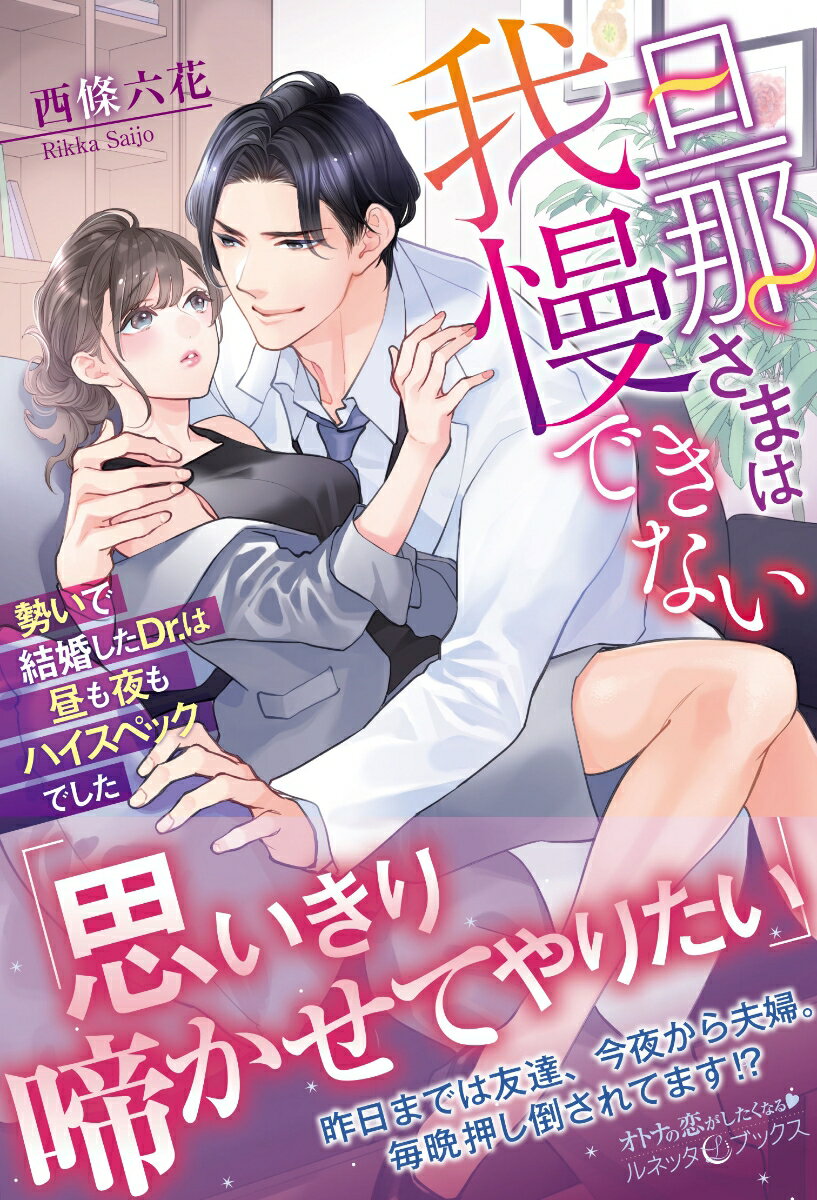 西條六花
Rikka Saijo

旦那さまは我慢できない

勢いで結婚したDr.は昼も夜もハイスペックでした

「思いきり啼かせてやりたい」

昨日までは友達、今夜から夫婦。毎晩押し倒されてます!?

オトナの恋がしたくなる♥
ルネッタブックス